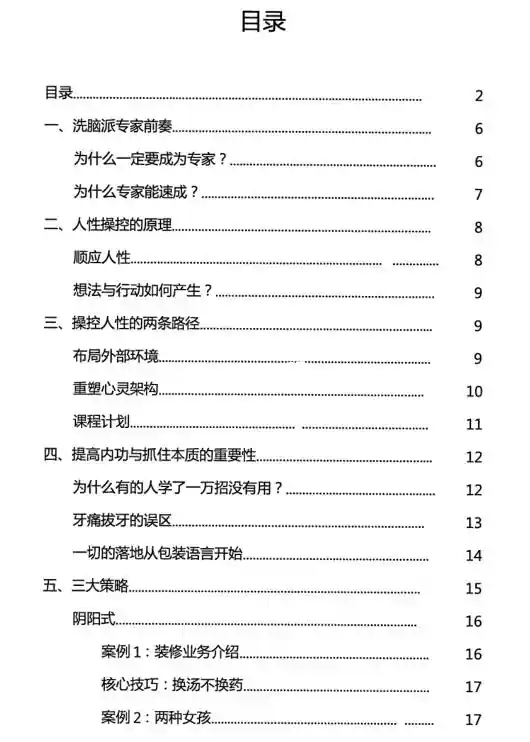 目录

目录 2

一、洗脑派专家前奏 6

为什么一定要成为专家？ 6

为什么专家能速成？ 7

二、人性操控的原理 8

顺应人性 8

想法与行动如何产生？ 9

三、操控人性的两条路径 9

布局外部环境 9

重塑心灵架构 10

课程计划 11

四、提高内功与抓住本质的重要性 12

为什么有的人学了一万招没有用？ 12

牙痛拔牙的误区 13

一切的落地从包装语言开始 14

五、三大策略 15

阴阳式 16

案例 1：装修业务介绍 16

核心技巧：换汤不换药 17

案例 2：两种女孩 17